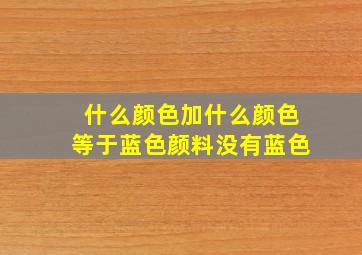 什么颜色加什么颜色
等于蓝色颜料没有蓝色